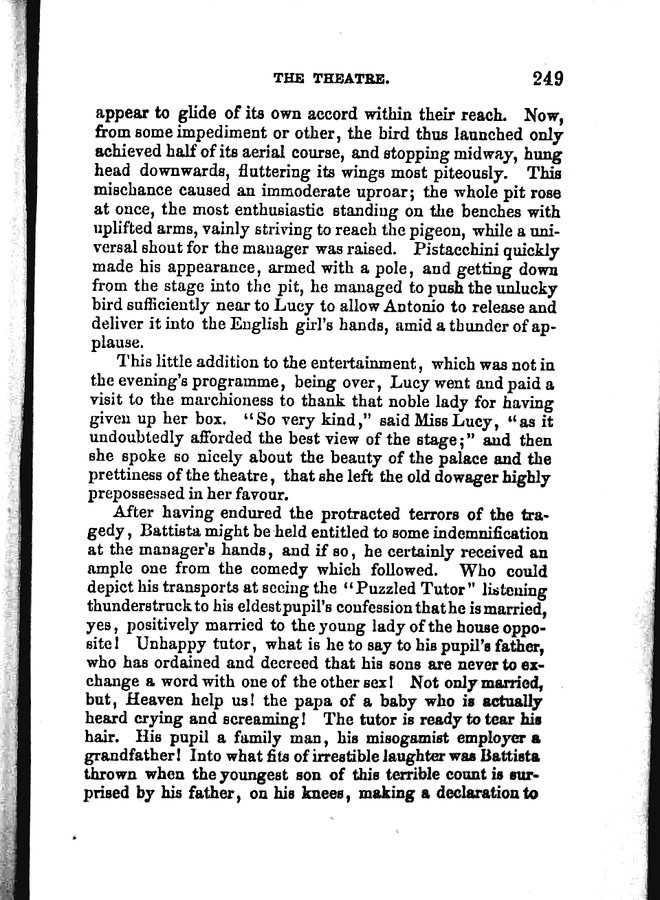 THE THEATRE. 249

appear to glide of its own accord within their reach. Now, from some impediment or other, the bird thus launched only achieved half of its aerial course, and stopping midway, hung head downwards, fluttering its wings most piteously. This mischance caused an immoderate uproar; the whole pit rose at once, the most enthusiastic standing on the benches with uplifted arms, vainly striving to reach the pigeon, while a universal shout for the manager was raised. Pistacchini quickly made his appearance, armed with a pole, and getting down from the stage into the pit, he managed to push the unlucky bird sufficiently near to Lucy to allow Antonio to release and deliver it into the English girl's hands, amid a thunder of applause.

This little addition to the entertainment, which was not in the evening's programme, being over, Lucy went and paid a visit to the marchioness to thank that noble lady for having given up her box. "So very kind," said Miss Lucy, "as it undoubtedly afforded the best view of the stage;" and then she spoke so nicely about the beauty of the palace and the prettiness of the theatre, that she left the old dowager highly prepossessed in her favour.

After having endured the protracted terrors of the tragedy, Battista might be held entitled to some indemnification at the manager's hands, and if so, he certainly received an ample one from the comedy which followed. Who could depict his transports at seeing the "Puzzled Tutor" listening thunderstruck to his eldest pupil's confession that he is married, yes, positively married to the young lady of the house opposite! Unhappy tutor, what is he to say to his pupil's father, who has ordained and decreed that his sons are never to exchange a word with one of the other sex! Not only married, but, Heaven help us! the papa of a baby who is actually heard crying and screaming! The tutor is ready to tear his hair. His pupil a family man, his misogamist employer a grandfather! Into what fits of irrestible laughter was Battista thrown when the youngest son of this terrible count is surprised by his father, on his knees, making a declaration to